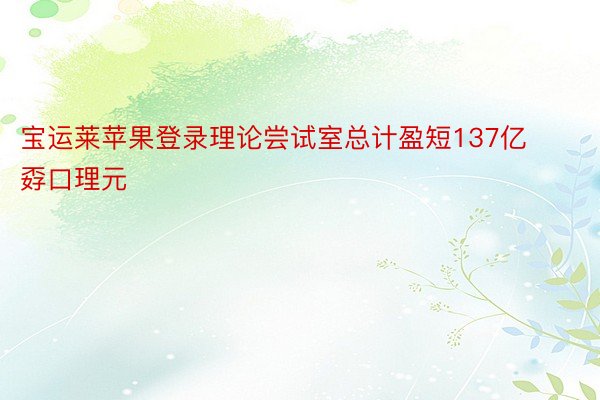 宝运莱苹果登录理论尝试室总计盈短137亿孬口理元